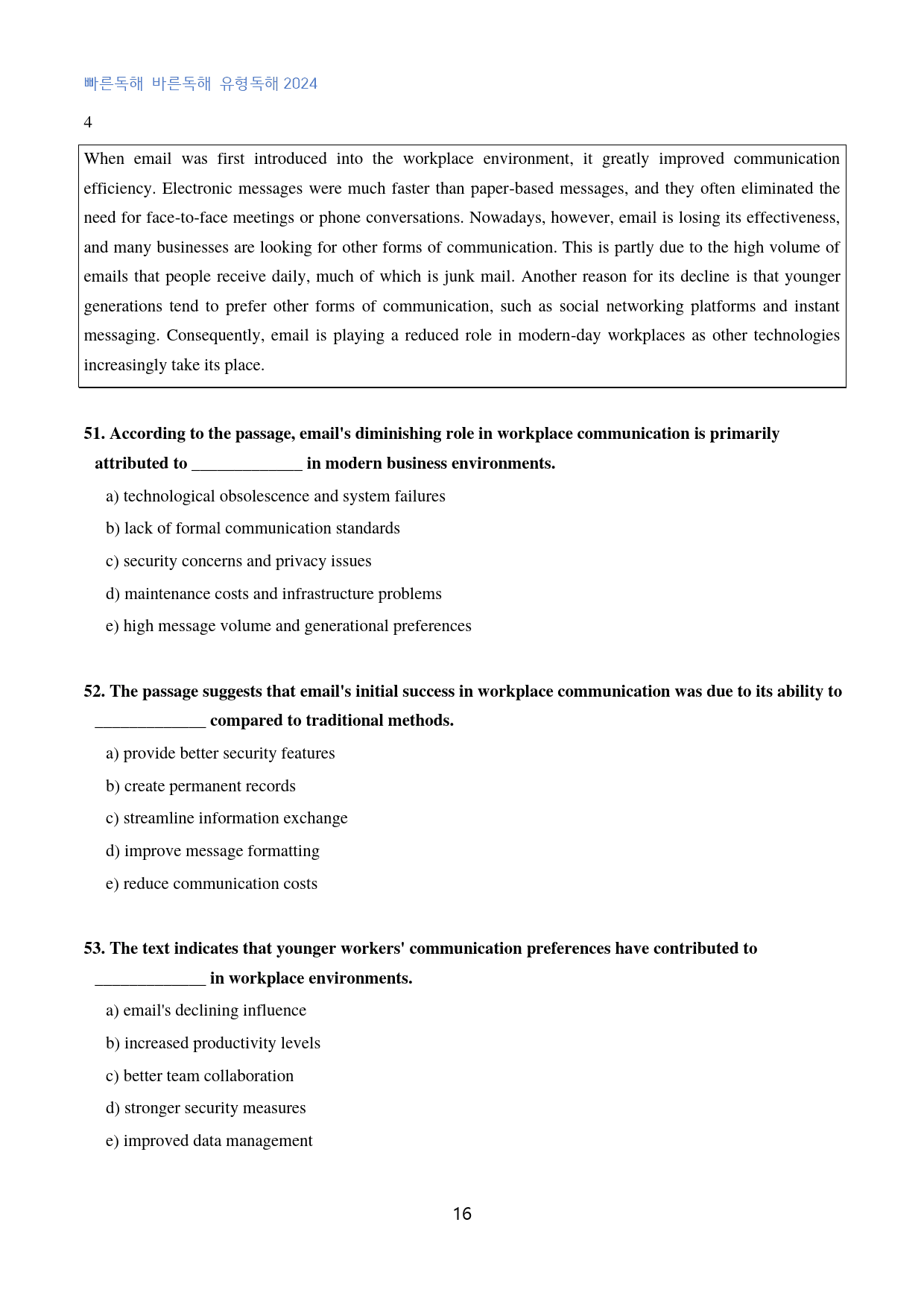 빠른독해 바른독해 유형독해 2024

4

When email was first introduced into the workplace environment, it greatly improved communication efficiency. Electronic messages were much faster than paper-based messages, and they often eliminated the need for face-to-face meetings or phone conversations. Nowadays, however, email is losing its effectiveness, and many businesses are looking for other forms of communication. This is partly due to the high volume of emails that people receive daily, much of which is junk mail. Another reason for its decline is that younger generations tend to prefer other forms of communication, such as social networking platforms and instant messaging. Consequently, email is playing a reduced role in modern-day workplaces as other technologies increasingly take its place.

51. According to the passage, email's diminishing role in workplace communication is primarily attributed to ____ in modern business environments.

a) technological obsolescence and system failures

b) lack of formal communication standards

c) security concerns and privacy issues

d) maintenance costs and infrastructure problems

e) high message volume and generational preferences

52. The passage suggests that email's initial success in workplace communication was due to its ability to ____ compared to traditional methods.

a) provide better security features

b) create permanent records

c) streamline information exchange

d) improve message formatting

e) reduce communication costs

53. The text indicates that younger workers' communication preferences have contributed to ____ in workplace environments.

a) email's declining influence

b) increased productivity levels

c) better team collaboration

d) stronger security measures

e) improved data management

16